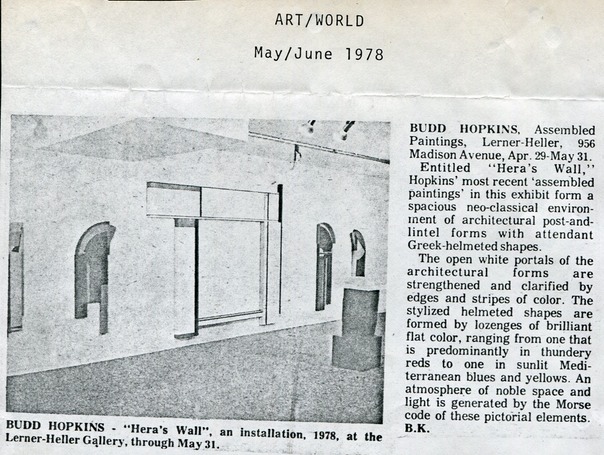 ART/WORLD

May/June 1978

BUDD HOPKINS - "Hera's Wall", an installation, 1978, at the Lerner-Heller Gallery, through May 31.

BUDD HOPKINS, Assembled Paintings, Lerner-Heller, 956 Madison Avenue, Apr. 29-May 31.

Entitled "Hera's Wall," Hopkins' most recent 'assembled paintings' in this exhibit form a spacious neo-classical environment of architectural post-and-lintel forms with attendant Greek-helmeted shapes.

The open white portals of the architectural forms are strengthened and clarified by edges and stripes of color. The stylized helmeted shapes are formed by lozenges of brilliant flat color, ranging from one that is predominantly in thundery reds to one in sunlit Mediterranean blues and yellows. An atmosphere of noble space and light is generated by the Morse code of these pictorial elements. B.K.